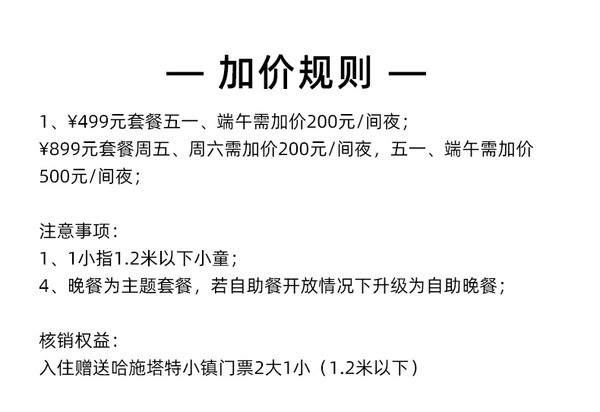 — 加价规则 —

1、¥499元套餐五一、端午需加价200元/间夜;
¥899元套餐周五、周六需加价200元/间夜，五一、端午需加价500元/间夜;

注意事项:
1、1小指1.2米以下小童;
4、晚餐为主题套餐，若自助餐开放情况下升级为自助晚餐;

核销权益:
入住赠送哈施塔特小镇门票2大1小（1.2米以下）